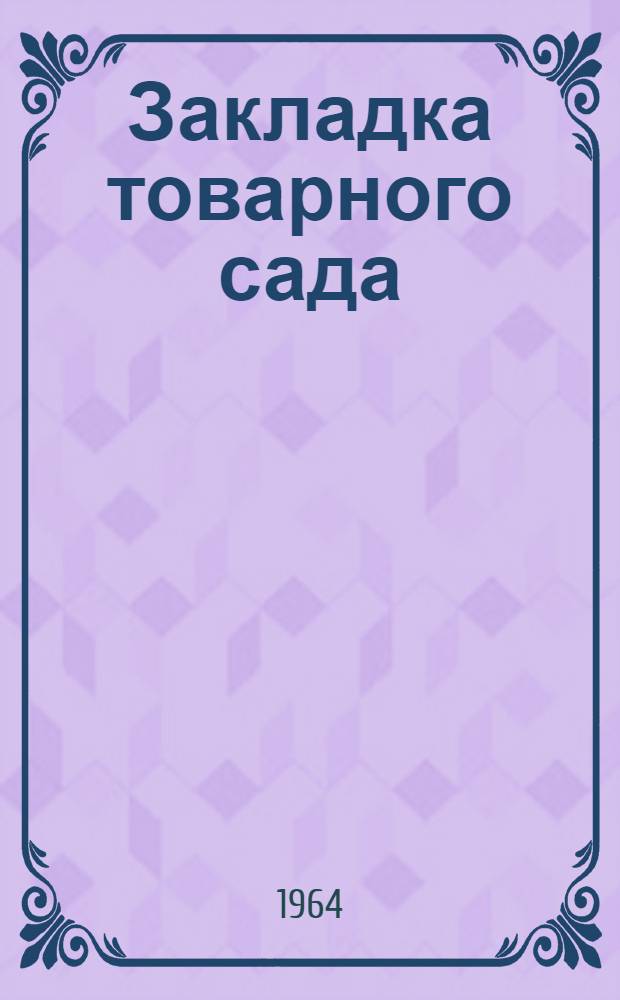 Закладка товарного сада

1964